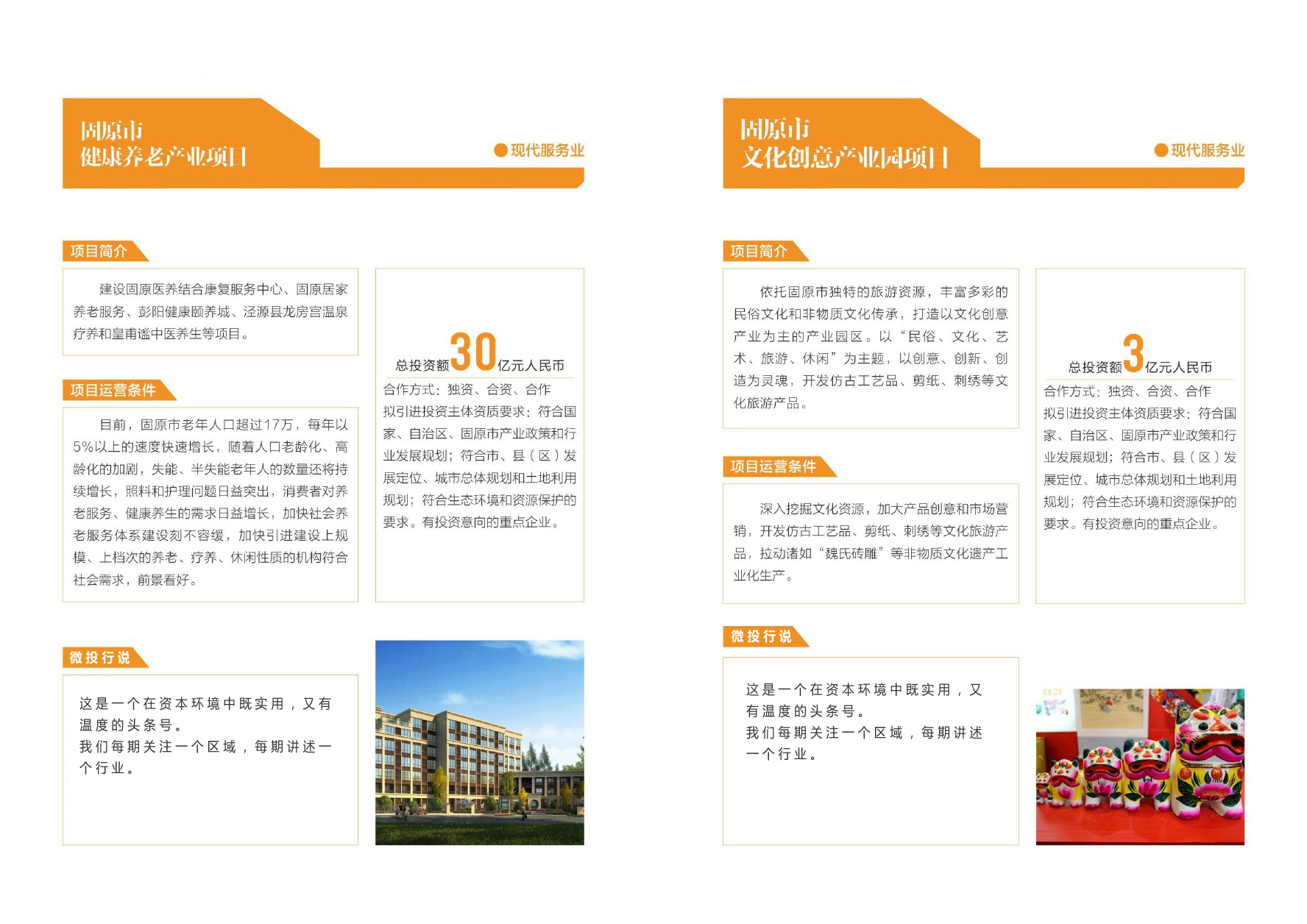 固原市
健康养老产业项目

现代服务业

项目简介

建设固原医养结合康复服务中心、固原居家养老服务、彭阳健康颐养城、泾源县龙房宫温泉疗养和皇甫谧中医养生等项目。

项目运营条件

目前，固原市老年人口超过17万，每年以5%以上的速度快速增长，随着人口老龄化、高龄化的加剧，失能、半失能老年人的数量还将持续增长，照料和护理问题日益突出，消费者对养老服务、健康养生的需求日益增长，加快社会养老服务体系建设刻不容缓，加快引进建设上规模、上档次的养老、疗养、休闲性质的机构符合社会需求，前景看好。

总投资额30亿元人民币

合作方式：独资、合资、合作

拟引进投资主体资质要求：符合国家、自治区、固原市产业政策和行业发展规划；符合市、县（区）发展定位、城市总体规划和土地利用规划；符合生态环境和资源保护的要求。有投资意向的重点企业。

微投行说

这是一个在资本环境中既实用，又有温度的头条号。
我们每期关注一个区域，每期讲述一个行业。

固原市
文化创意产业园项目

现代服务业

项目简介

依托固原市独特的旅游资源，丰富多彩的民俗文化和非物质文化传承，打造以文化创意产业为主的产业园区。以“民俗、文化、艺术、旅游、休闲”为主题，以创意、创新、创造为灵魂，开发仿古工艺品、剪纸、刺绣等文化旅游产品。

项目运营条件

深入挖掘文化资源，加大产品创意和市场营销，开发仿古工艺品、剪纸、刺绣等文化旅游产品，拉动诸如“魏氏砖雕”等非物质文化遗产工业化生产。

总投资额3亿元人民币

合作方式：独资、合资、合作

拟引进投资主体资质要求：符合国家、自治区、固原市产业政策和行业发展规划；符合市、县（区）发展定位、城市总体规划和土地利用规划；符合生态环境和资源保护的要求。有投资意向的重点企业。

微投行说

这是一个在资本环境中既实用，又有温度的头条号。
我们每期关注一个区域，每期讲述一个行业。